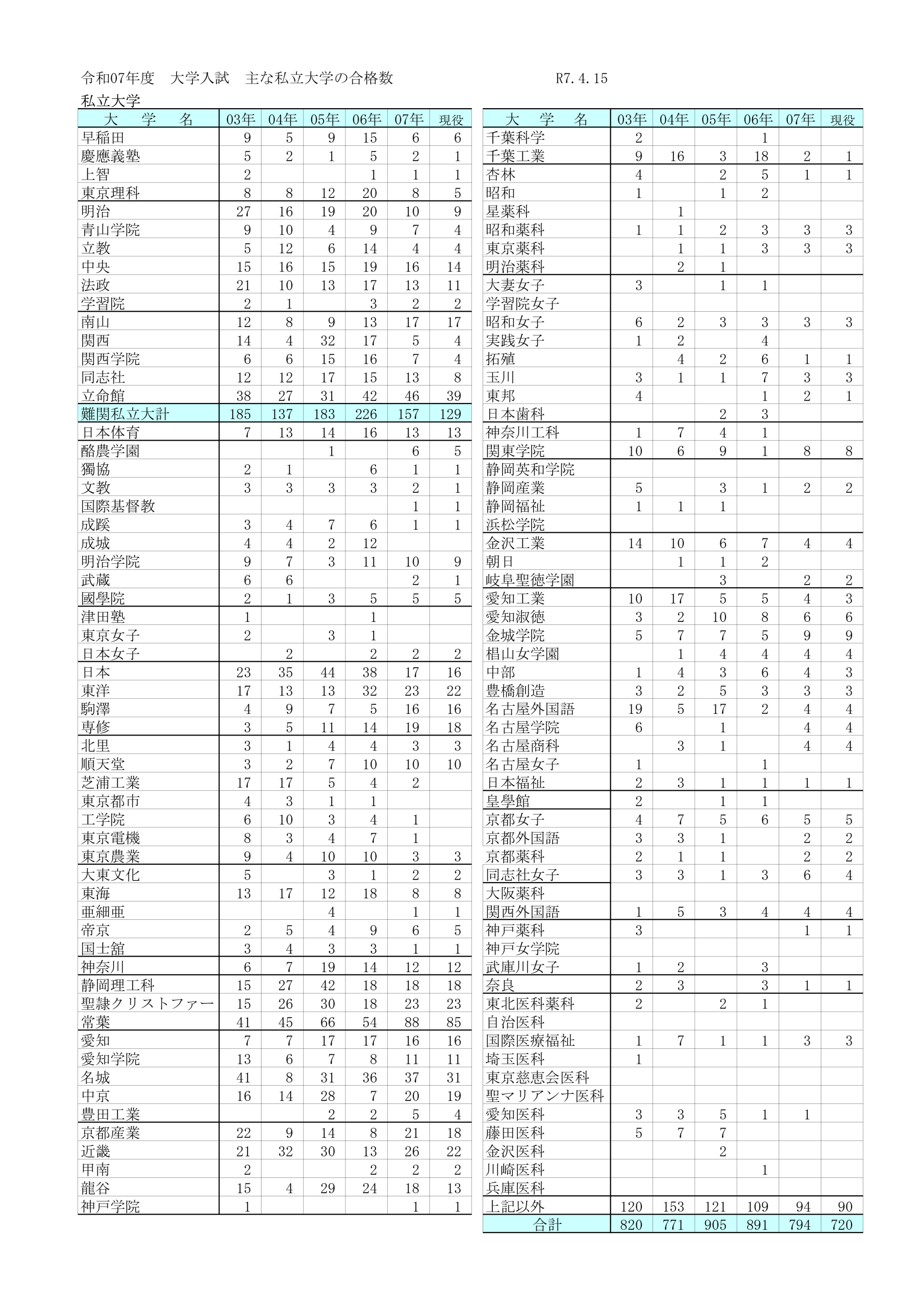 令和07年度　大学入試　主な私立大学の合格数　　R7.4.15

私立大学

| 大　学　名 | 03年 | 04年 | 05年 | 06年 | 07年 | 現役 |
|---|---|---|---|---|---|---|
| 早稲田 | 9 | 5 | 9 | 15 | 6 | 6 |
| 慶應義塾 | 5 | 2 | 1 | 5 | 2 | 1 |
| 上智 | 2 | | | 1 | 1 | 1 |
| 東京理科 | 8 | 8 | 12 | 20 | 8 | 5 |
| 明治 | 27 | 16 | 19 | 20 | 10 | 9 |
| 青山学院 | 9 | 10 | 4 | 9 | 7 | 4 |
| 立教 | 5 | 12 | 6 | 14 | 4 | 4 |
| 中央 | 15 | 16 | 15 | 19 | 16 | 14 |
| 法政 | 21 | 10 | 13 | 17 | 13 | 11 |
| 学習院 | 2 | 1 | | 3 | 2 | 2 |
| 南山 | 12 | 8 | 9 | 13 | 17 | 17 |
| 関西 | 14 | 4 | 32 | 17 | 5 | 4 |
| 関西学院 | 6 | 6 | 15 | 16 | 7 | 4 |
| 同志社 | 12 | 12 | 17 | 15 | 13 | 8 |
| 立命館 | 38 | 27 | 31 | 42 | 46 | 39 |
| 難関私立大計 | 185 | 137 | 183 | 226 | 157 | 129 |
| 日本体育 | 7 | 13 | 14 | 16 | 13 | 13 |
| 酪農学園 | | | 1 | | 6 | 5 |
| 獨協 | 2 | 1 | | 6 | 1 | 1 |
| 文教 | 3 | 3 | 3 | 3 | 2 | 1 |
| 国際基督教 | | | | | 1 | 1 |
| 成蹊 | 3 | 4 | 7 | 6 | 1 | 1 |
| 成城 | 4 | 4 | 2 | 12 | | |
| 明治学院 | 9 | 7 | 3 | 11 | 10 | 9 |
| 武蔵 | 6 | 6 | | | 2 | 1 |
| 國學院 | 2 | 1 | 3 | 5 | 5 | 5 |
| 津田塾 | 1 | | | 1 | | |
| 東京女子 | 2 | | 3 | 1 | | |
| 日本女子 | | 2 | | 2 | 2 | 2 |
| 日本 | 23 | 35 | 44 | 38 | 17 | 16 |
| 東洋 | 17 | 13 | 13 | 32 | 23 | 22 |
| 駒澤 | 4 | 9 | 7 | 5 | 16 | 16 |
| 専修 | 3 | 5 | 11 | 14 | 19 | 18 |
| 北里 | 3 | 1 | 4 | 4 | 3 | 3 |
| 順天堂 | 3 | 2 | 7 | 10 | 10 | 10 |
| 芝浦工業 | 17 | 17 | 5 | 4 | 2 | |
| 東京都市 | 4 | 3 | 1 | 1 | | |
| 工学院 | 6 | 10 | 3 | 4 | 1 | |
| 東京電機 | 8 | 3 | 4 | 7 | 1 | |
| 東京農業 | 9 | 4 | 10 | 10 | 3 | 3 |
| 大東文化 | 5 | | 3 | 1 | 2 | 2 |
| 東海 | 13 | 17 | 12 | 18 | 8 | 8 |
| 亜細亜 | | | 4 | | 1 | 1 |
| 帝京 | 2 | 5 | 4 | 9 | 6 | 5 |
| 国士舘 | 3 | 4 | 3 | 3 | 1 | 1 |
| 神奈川 | 6 | 7 | 19 | 14 | 12 | 12 |
| 静岡理工科 | 15 | 27 | 42 | 18 | 18 | 18 |
| 聖隷クリストファー | 15 | 26 | 30 | 18 | 23 | 23 |
| 常葉 | 41 | 45 | 66 | 54 | 88 | 85 |
| 愛知 | 7 | 7 | 17 | 17 | 16 | 16 |
| 愛知学院 | 13 | 6 | 7 | 8 | 11 | 11 |
| 名城 | 41 | 8 | 31 | 36 | 37 | 31 |
| 中京 | 16 | 14 | 28 | 7 | 20 | 19 |
| 豊田工業 | | | 2 | 2 | 5 | 4 |
| 京都産業 | 22 | 9 | 14 | 8 | 21 | 18 |
| 近畿 | 21 | 32 | 30 | 13 | 26 | 22 |
| 甲南 | 2 | | | 2 | 2 | 2 |
| 龍谷 | 15 | 4 | 29 | 24 | 18 | 13 |
| 神戸学院 | 1 | | | | 1 | 1 |

| 大　学　名 | 03年 | 04年 | 05年 | 06年 | 07年 | 現役 |
|---|---|---|---|---|---|---|
| 千葉科学 | 2 | | | 1 | | |
| 千葉工業 | 9 | 16 | 3 | 18 | 2 | 1 |
| 杏林 | 4 | | 2 | 5 | 1 | 1 |
| 昭和 | 1 | | 1 | 2 | | |
| 星薬科 | | 1 | | | | |
| 昭和薬科 | 1 | 1 | 2 | 3 | 3 | 3 |
| 東京薬科 | | 1 | 1 | 3 | 3 | 3 |
| 明治薬科 | | 2 | 1 | | | |
| 大妻女子 | 3 | | 1 | 1 | | |
| 学習院女子 | | | | | | |
| 昭和女子 | 6 | 2 | 3 | 3 | 3 | 3 |
| 実践女子 | 1 | 2 | | 4 | | |
| 拓殖 | | 4 | 2 | 6 | 1 | 1 |
| 玉川 | 3 | 1 | 1 | 7 | 3 | 3 |
| 東邦 | 4 | | | 1 | 2 | 1 |
| 日本歯科 | | | 2 | 3 | | |
| 神奈川工科 | 1 | 7 | 4 | 1 | | |
| 関東学院 | 10 | 6 | 9 | 1 | 8 | 8 |
| 静岡英和学院 | | | | | | |
| 静岡産業 | 5 | | 3 | 1 | 2 | 2 |
| 静岡福祉 | 1 | 1 | 1 | | | |
| 浜松学院 | | | | | | |
| 金沢工業 | 14 | 10 | 6 | 7 | 4 | 4 |
| 朝日 | | 1 | 1 | 2 | | |
| 岐阜聖徳学園 | | | 3 | | 2 | 2 |
| 愛知工業 | 10 | 17 | 5 | 5 | 4 | 3 |
| 愛知淑徳 | 3 | 2 | 10 | 8 | 6 | 6 |
| 金城学院 | 5 | 7 | 7 | 5 | 9 | 9 |
| 椙山女学園 | | 1 | 4 | 4 | 4 | 4 |
| 中部 | 1 | 4 | 3 | 6 | 4 | 3 |
| 豊橋創造 | 3 | 2 | 5 | 3 | 3 | 3 |
| 名古屋外国語 | 19 | 5 | 17 | 2 | 4 | 4 |
| 名古屋学院 | 6 | | 1 | | 4 | 4 |
| 名古屋商科 | | 3 | 1 | | 4 | 4 |
| 名古屋女子 | 1 | | | 1 | | |
| 日本福祉 | 2 | 3 | 1 | 1 | 1 | 1 |
| 皇學館 | 2 | | 1 | 1 | | |
| 京都女子 | 4 | 7 | 5 | 6 | 5 | 5 |
| 京都外国語 | 3 | 3 | 1 | | 2 | 2 |
| 京都薬科 | 2 | 1 | 1 | | 2 | 2 |
| 同志社女子 | 3 | 3 | 1 | 3 | 6 | 4 |
| 大阪薬科 | | | | | | |
| 関西外国語 | 1 | 5 | 3 | 4 | 4 | 4 |
| 神戸薬科 | 3 | | | | 1 | 1 |
| 神戸女学院 | | | | | | |
| 武庫川女子 | 1 | 2 | | 3 | | |
| 奈良 | 2 | 3 | | 3 | 1 | 1 |
| 東北医科薬科 | 2 | | 2 | 1 | | |
| 自治医科 | | | | | | |
| 国際医療福祉 | 1 | 7 | 1 | 1 | 3 | 3 |
| 埼玉医科 | 1 | | | | | |
| 東京慈恵会医科 | | | | | | |
| 聖マリアンナ医科 | | | | | | |
| 愛知医科 | 3 | 3 | 5 | 1 | 1 | |
| 藤田医科 | 5 | 7 | 7 | | | |
| 金沢医科 | | | 2 | | | |
| 川崎医科 | | | | 1 | | |
| 兵庫医科 | | | | | | |
| 上記以外 | 120 | 153 | 121 | 109 | 94 | 90 |
| 合計 | 820 | 771 | 905 | 891 | 794 | 720 |